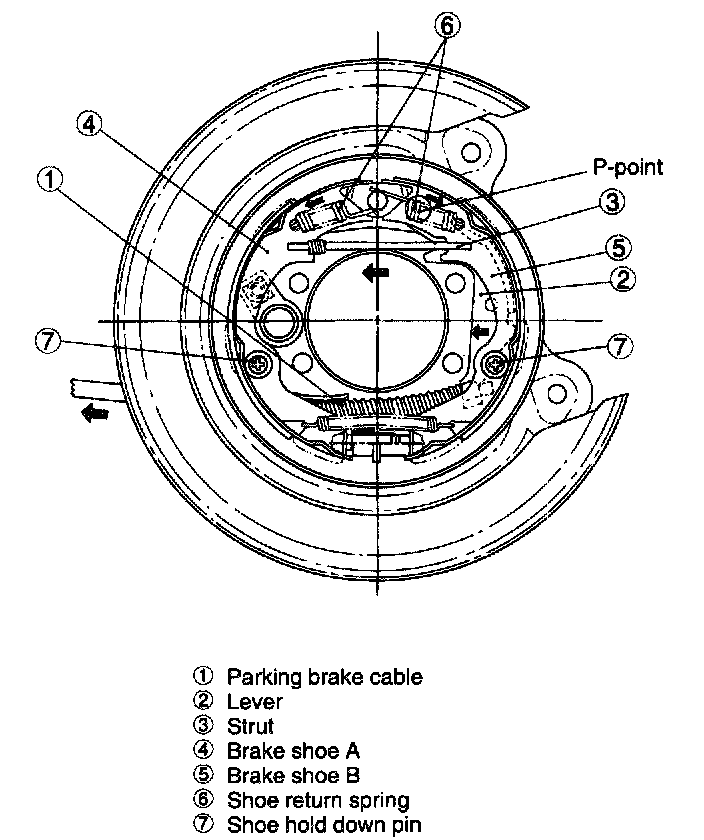 ⑥
④
①
P-point
③
⑤
②
⑦
⑦

① Parking brake cable
② Lever
③ Strut
④ Brake shoe A
⑤ Brake shoe B
⑥ Shoe return spring
⑦ Shoe hold down pin